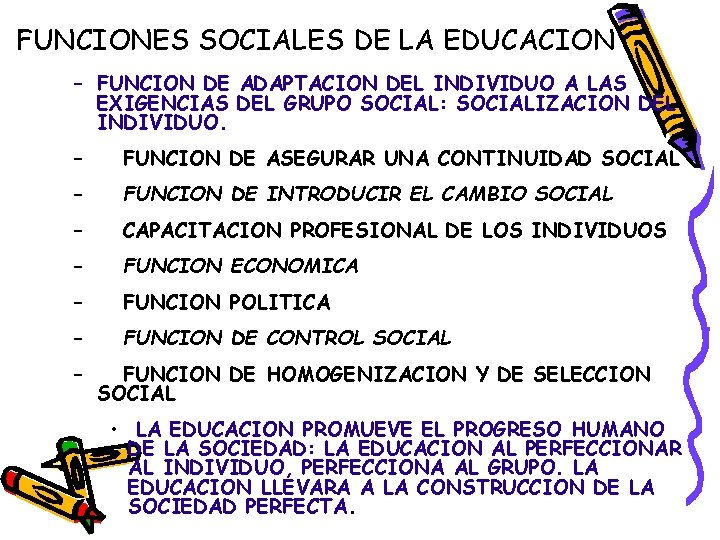 FUNCIONES SOCIALES DE LA EDUCACION

- FUNCION DE ADAPTACION DEL INDIVIDUO A LAS EXIGENCIAS DEL GRUPO SOCIAL: SOCIALIZACION DEL INDIVIDUO.
- FUNCION DE ASEGURAR UNA CONTINUIDAD SOCIAL
- FUNCION DE INTRODUCIR EL CAMBIO SOCIAL
- CAPACITACION PROFESIONAL DE LOS INDIVIDUOS
- FUNCION ECONOMICA
- FUNCION POLITICA
- FUNCION DE CONTROL SOCIAL
- FUNCION DE HOMOGENIZACION Y DE SELECCION SOCIAL

• LA EDUCACION PROMUEVE EL PROGRESO HUMANO DE LA SOCIEDAD: LA EDUCACION AL PERFECCIONAR AL INDIVIDUO, PERFECCIONA AL GRUPO. LA EDUCACION LLEVARA A LA CONSTRUCCION DE LA SOCIEDAD PERFECTA.